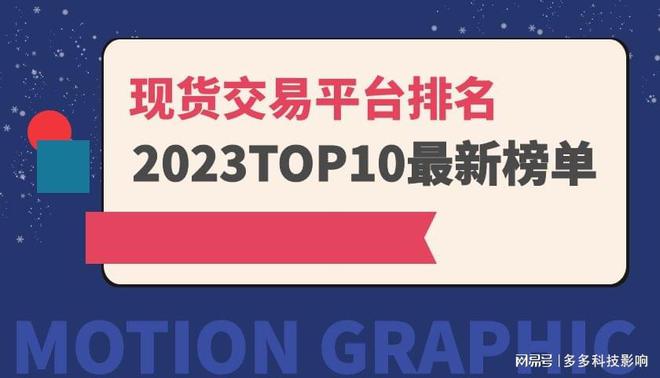 现货交易平台排名
2023TOP10最新榜单

MOTION GRAPHIC

网易号 | 多多科技影响